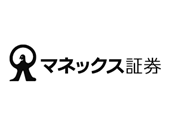 マネックス証券